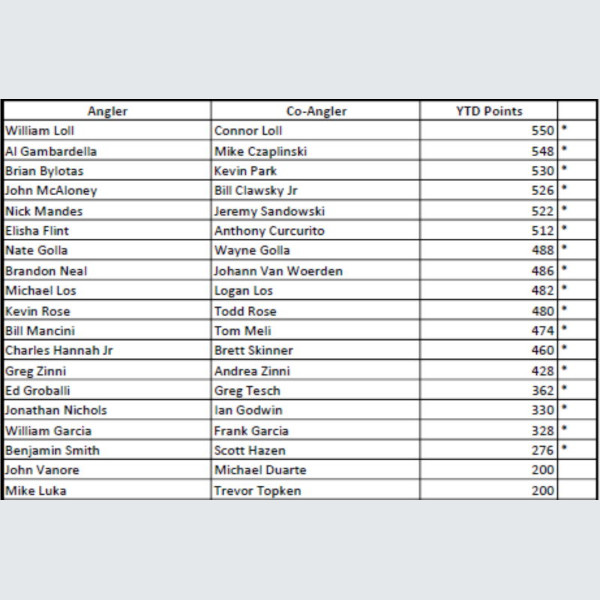 | Angler | Co-Angler | YTD Points | |
|---|---|---|---|
| William Loll | Connor Loll | 550 | * |
| Al Gambardella | Mike Czaplinski | 548 | * |
| Brian Bylotas | Kevin Park | 530 | * |
| John McAloney | Bill Clawsky Jr | 526 | * |
| Nick Mandes | Jeremy Sandowski | 522 | * |
| Elisha Flint | Anthony Curcurito | 512 | * |
| Nate Golla | Wayne Golla | 488 | * |
| Brandon Neal | Johann Van Woerden | 486 | * |
| Michael Los | Logan Los | 482 | * |
| Kevin Rose | Todd Rose | 480 | * |
| Bill Mancini | Tom Meli | 474 | * |
| Charles Hannah Jr | Brett Skinner | 460 | * |
| Greg Zinni | Andrea Zinni | 428 | * |
| Ed Groballi | Greg Tesch | 362 | * |
| Jonathan Nichols | Ian Godwin | 330 | * |
| William Garcia | Frank Garcia | 328 | * |
| Benjamin Smith | Scott Hazen | 276 | * |
| John Vanore | Michael Duarte | 200 | |
| Mike Luka | Trevor Topken | 200 | |